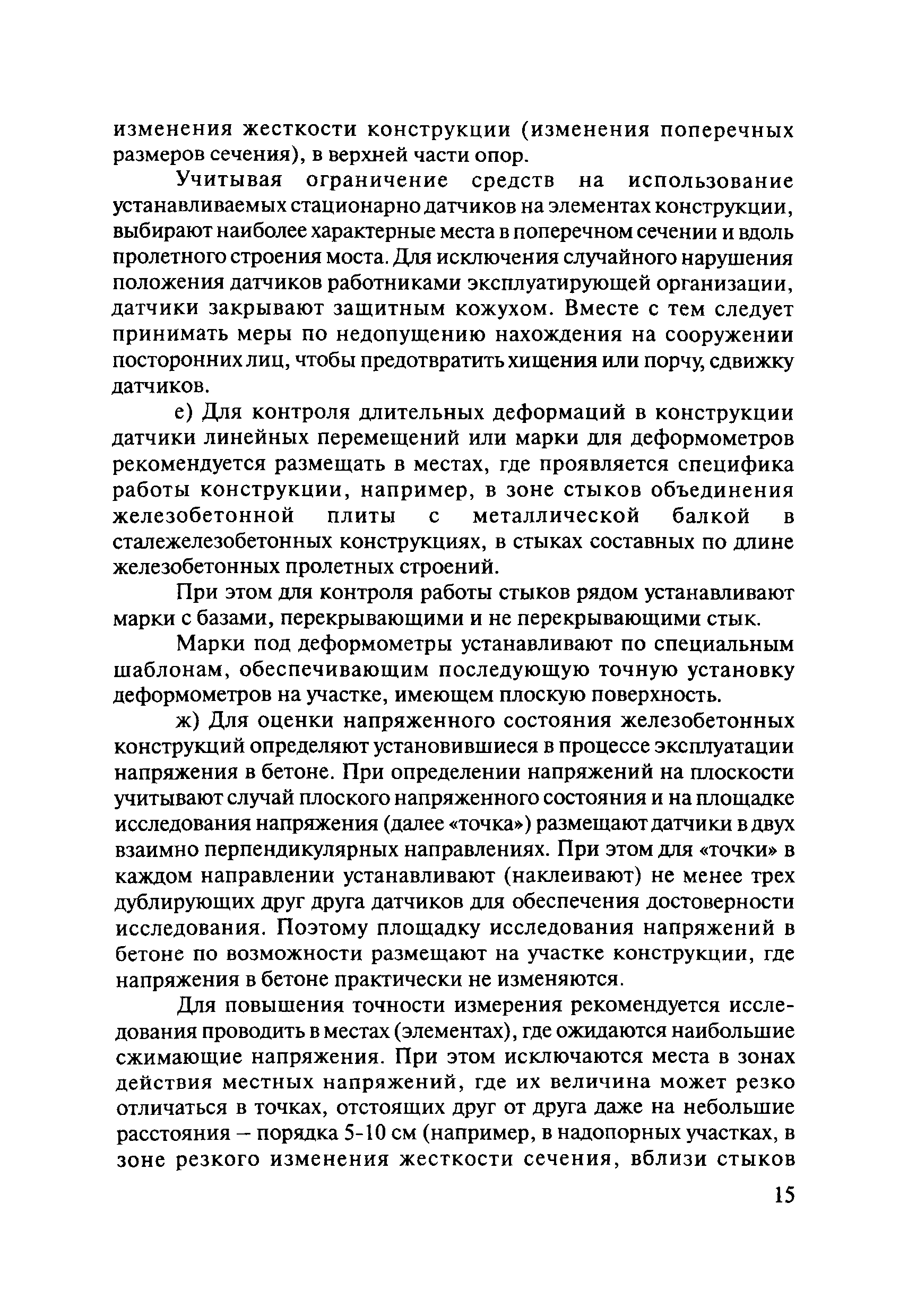 изменения жесткости конструкции (изменения поперечных размеров сечения), в верхней части опор.

Учитывая ограничение средств на использование устанавливаемых стационарно датчиков на элементах конструкции, выбирают наиболее характерные места в поперечном сечении и вдоль пролетного строения моста. Для исключения случайного нарушения положения датчиков работниками эксплуатирующей организации, датчики закрывают защитным кожухом. Вместе с тем следует принимать меры по недопущению нахождения на сооружении посторонних лиц, чтобы предотвратить хищения или порчу, сдвижку датчиков.

е) Для контроля длительных деформаций в конструкции датчики линейных перемещений или марки для деформометров рекомендуется размещать в местах, где проявляется специфика работы конструкции, например, в зоне стыков объединения железобетонной плиты с металлической балкой в сталежелезобетонных конструкциях, в стыках составных по длине железобетонных пролетных строений.

При этом для контроля работы стыков рядом устанавливают марки с базами, перекрывающими и не перекрывающими стык.

Марки под деформометры устанавливают по специальным шаблонам, обеспечивающим последующую точную установку деформометров на участке, имеющем плоскую поверхность.

ж) Для оценки напряженного состояния железобетонных конструкций определяют установившиеся в процессе эксплуатации напряжения в бетоне. При определении напряжений на плоскости учитывают случай плоского напряженного состояния и на площадке исследования напряжения (далее «точка») размещают датчики в двух взаимно перпендикулярных направлениях. При этом для «точки» в каждом направлении устанавливают (наклеивают) не менее трех дублирующих друг друга датчиков для обеспечения достоверности исследования. Поэтому площадку исследования напряжений в бетоне по возможности размещают на участке конструкции, где напряжения в бетоне практически не изменяются.

Для повышения точности измерения рекомендуется исследования проводить в местах (элементах), где ожидаются наибольшие сжимающие напряжения. При этом исключаются места в зонах действия местных напряжений, где их величина может резко отличаться в точках, отстоящих друг от друга даже на небольшие расстояния – порядка 5-10 см (например, в надопорных участках, в зоне резкого изменения жесткости сечения, вблизи стыков

15